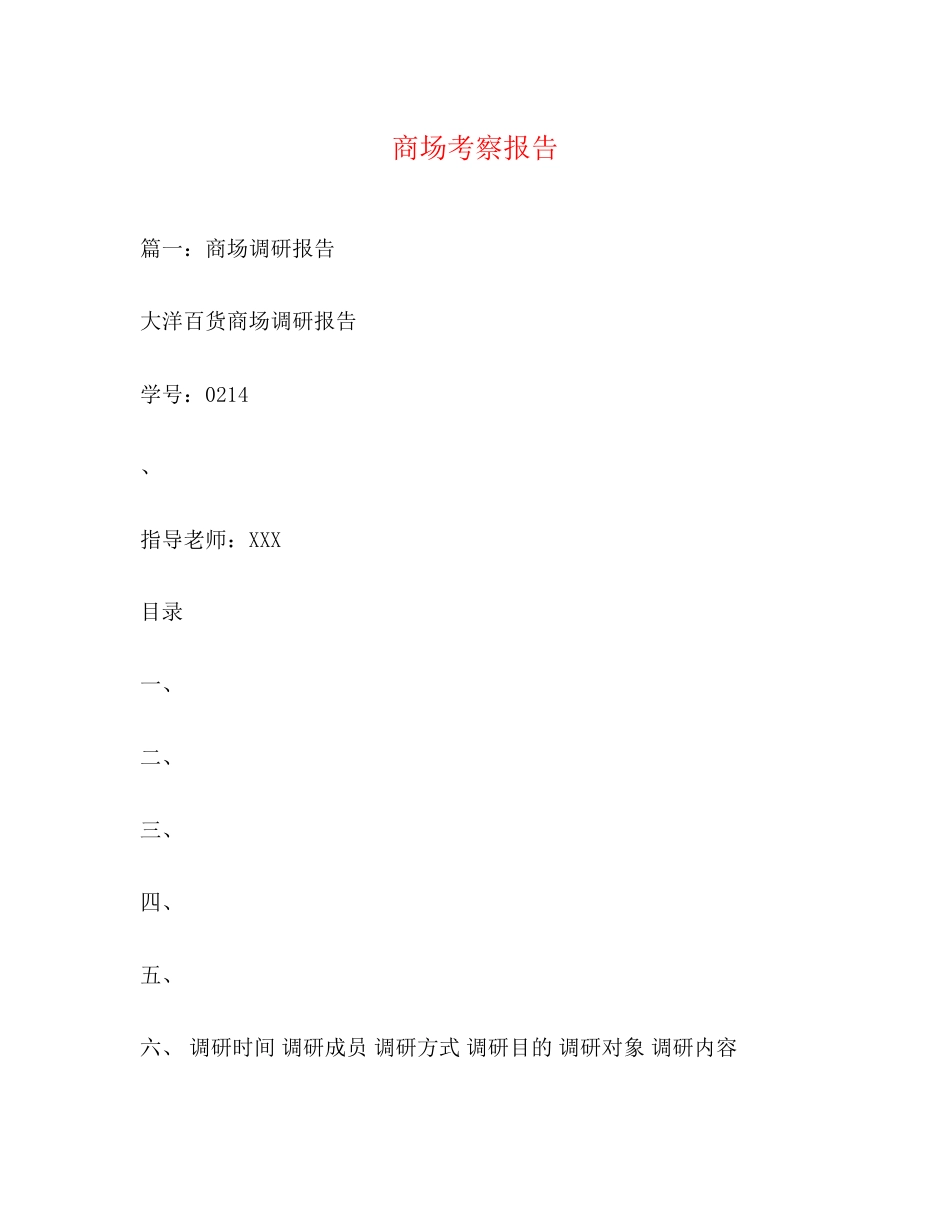 商场考察报告

篇一：商场调研报告

大洋百货商场调研报告

学号：0214

、

指导老师：XXX

目录

一、

二、

三、

四、

五、

六、 调研时间 调研成员 调研方式 调研目的 调研对象 调研内容